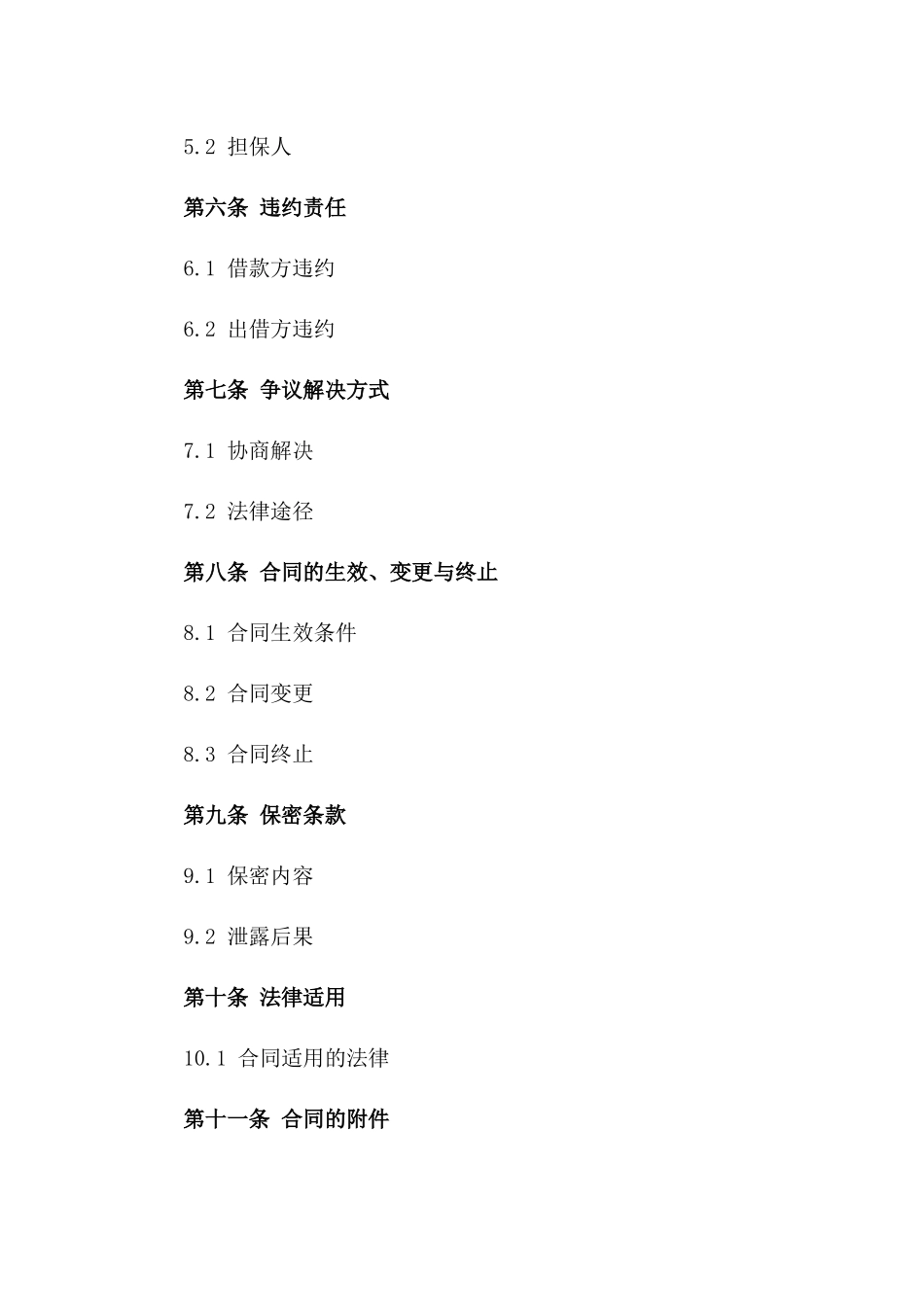 5.2 担保人

第六条 违约责任

6.1 借款方违约

6.2 出借方违约

第七条 争议解决方式

7.1 协商解决

7.2 法律途径

第八条 合同的生效、变更与终止

8.1 合同生效条件

8.2 合同变更

8.3 合同终止

第九条 保密条款

9.1 保密内容

9.2 泄露后果

第十条 法律适用

10.1 合同适用的法律

第十一条 合同的附件